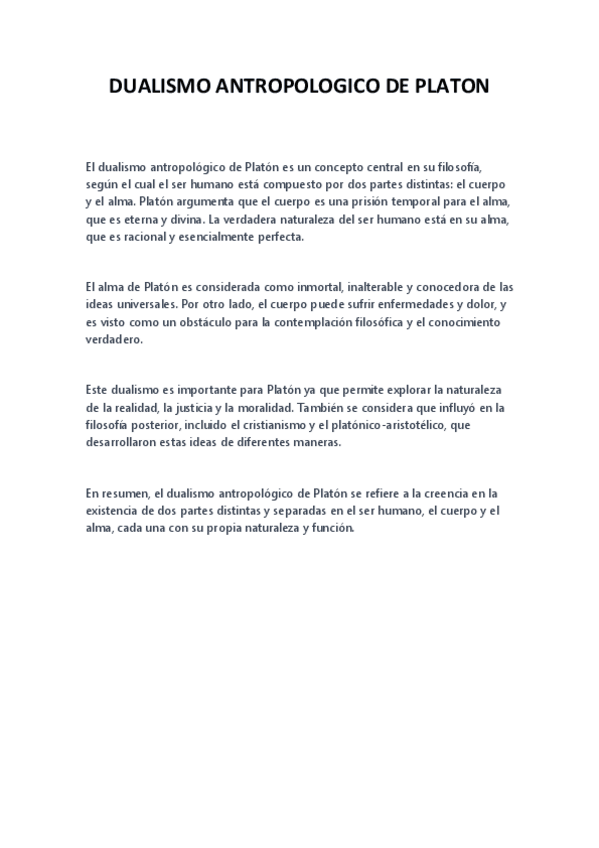 DUALISMO ANTROPOLOGICO DE PLATON

El dualismo antropológico de Platón es un concepto central en su filosofía, según el cual el ser humano está compuesto por dos partes distintas: el cuerpo y el alma. Platón argumenta que el cuerpo es una prisión temporal para el alma, que es eterna y divina. La verdadera naturaleza del ser humano está en su alma, que es racional y esencialmente perfecta.

El alma de Platón es considerada como inmortal, inalterable y conocedora de las ideas universales. Por otro lado, el cuerpo puede sufrir enfermedades y dolor, y es visto como un obstáculo para la contemplación filosófica y el conocimiento verdadero.

Este dualismo es importante para Platón ya que permite explorar la naturaleza de la realidad, la justicia y la moralidad. También se considera que influyó en la filosofía posterior, incluido el cristianismo y el platónico-aristotélico, que desarrollaron estas ideas de diferentes maneras.

En resumen, el dualismo antropológico de Platón se refiere a la creencia en la existencia de dos partes distintas y separadas en el ser humano, el cuerpo y el alma, cada una con su propia naturaleza y función.